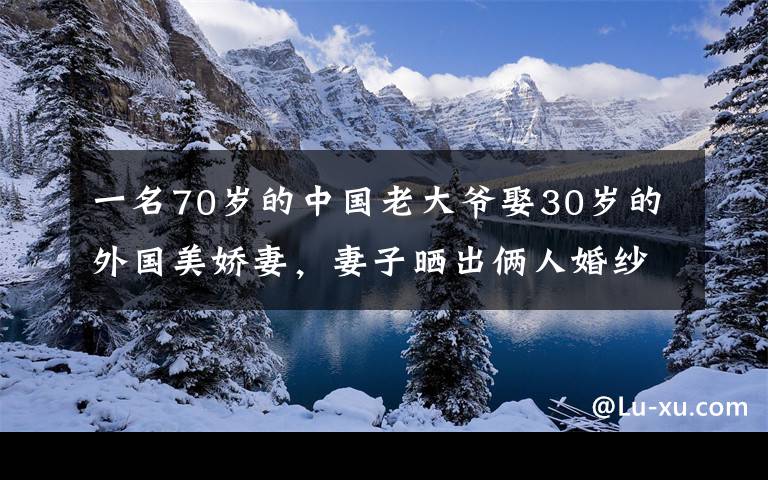 一名70岁的中国老大爷娶30岁的外国美娇妻，妻子晒出俩人婚纱

@Lu-xu.com